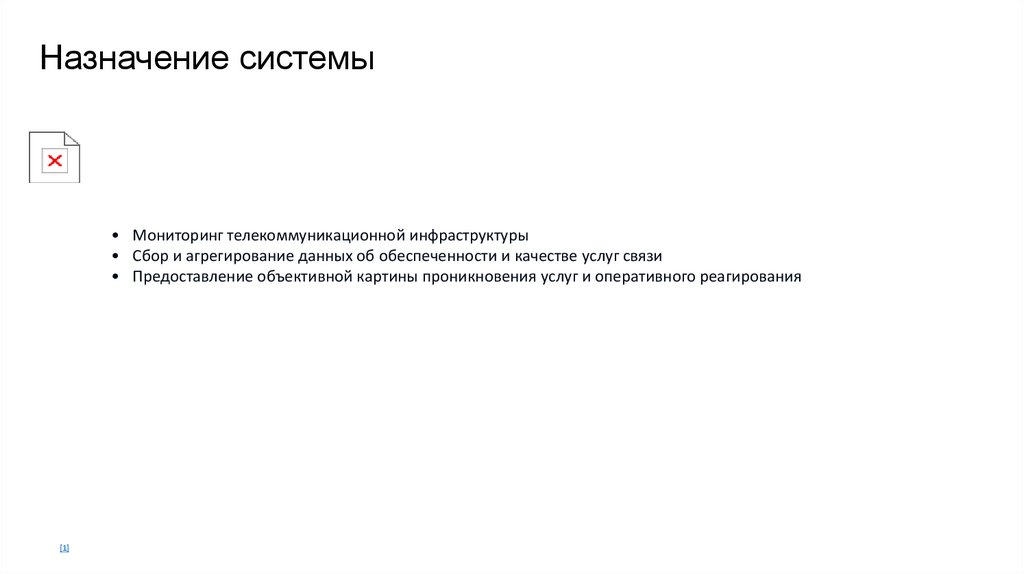 Назначение системы

• Мониторинг телекоммуникационной инфраструктуры
• Сбор и агрегирование данных об обеспеченности и качестве услуг связи
• Предоставление объективной картины проникновения услуг и оперативного реагирования

[1]